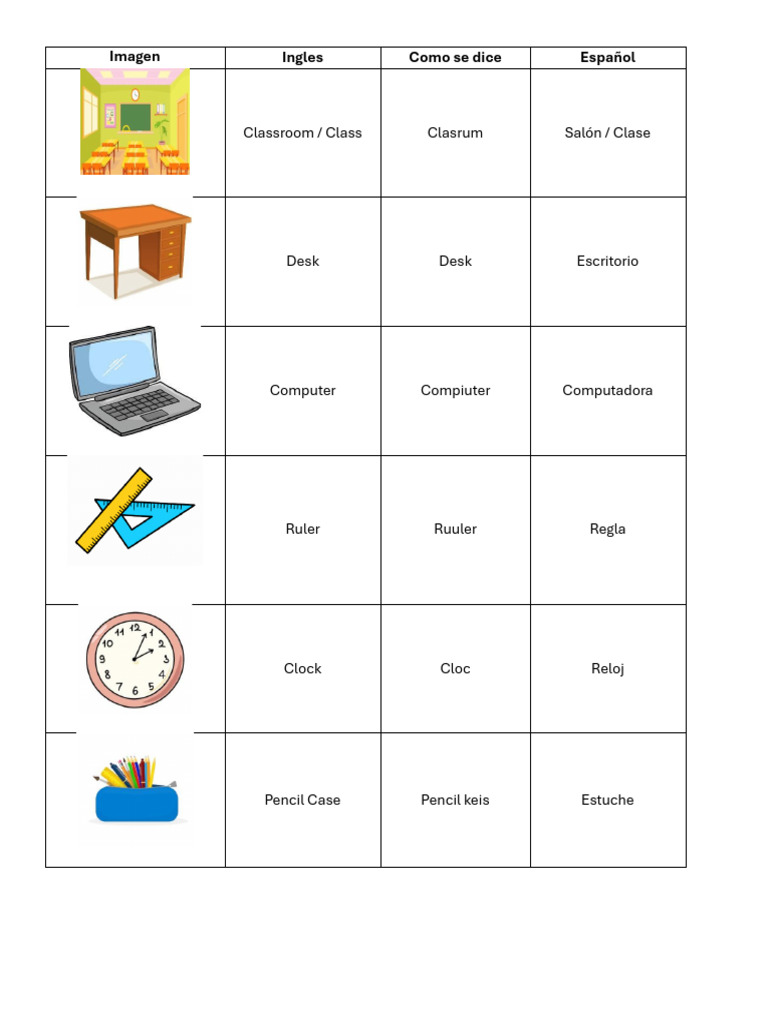 | Imagen | Ingles | Como se dice | Español |
|---|---|---|---|
| | Classroom / Class | Clasrum | Salón / Clase |
| | Desk | Desk | Escritorio |
| | Computer | Compiuter | Computadora |
| | Ruler | Ruuler | Regla |
| 12 1 2 3 4 5 6 7 8 9 10 11 | Clock | Cloc | Reloj |
| | Pencil Case | Pencil keis | Estuche |